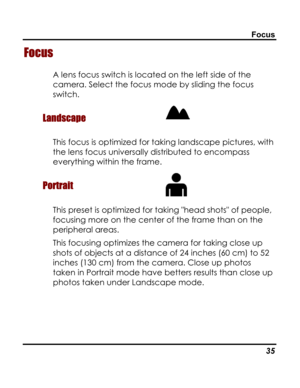 Focus

Focus

A lens focus switch is located on the left side of the camera. Select the focus mode by sliding the focus switch.

Landscape

This focus is optimized for taking landscape pictures, with the lens focus universally distributed to encompass everything within the frame.

Portrait

This preset is optimized for taking "head shots" of people, focusing more on the center of the frame than on the peripheral areas.

This focusing optimizes the camera for taking close up shots of objects at a distance of 24 inches (60 cm) to 52 inches (130 cm) from the camera. Close up photos taken in Portrait mode have betters results than close up photos taken under Landscape mode.

35